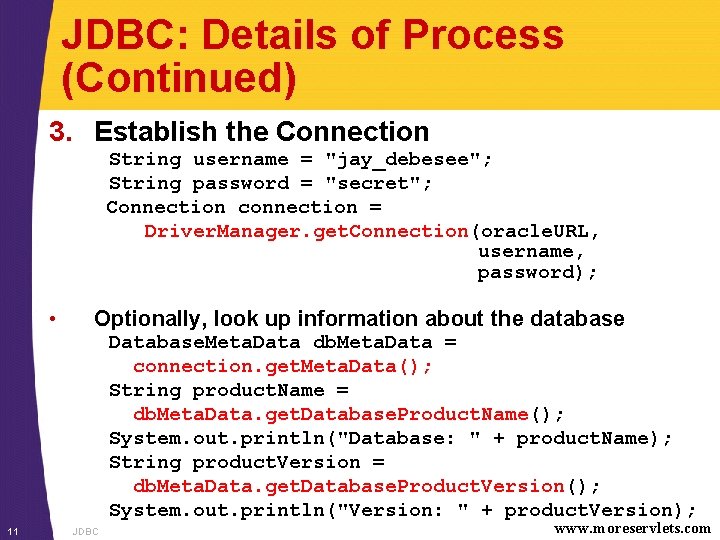 JDBC: Details of Process (Continued)

3. Establish the Connection

String username = "jay_debesee";
String password = "secret";
Connection connection =
  DriverManager.getConnection(oracleURL,
                              username,
                              password);

• Optionally, look up information about the database

DatabaseMetaData dbMetaData =
  connection.getMetaData();
String productName =
  dbMetaData.getDatabaseProductName();
System.out.println("Database: " + productName);
String productVersion =
  dbMetaData.getDatabaseProductVersion();
System.out.println("Version: " + productVersion);

11 JDBC www.moreservlets.com